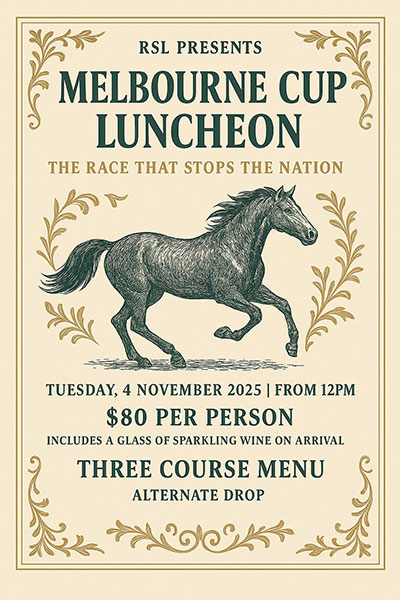 RSL PRESENTS

MELBOURNE CUP LUNCHEON

THE RACE THAT STOPS THE NATION

TUESDAY, 4 NOVEMBER 2025 | FROM 12PM

$80 PER PERSON

INCLUDES A GLASS OF SPARKLING WINE ON ARRIVAL

THREE COURSE MENU

ALTERNATE DROP